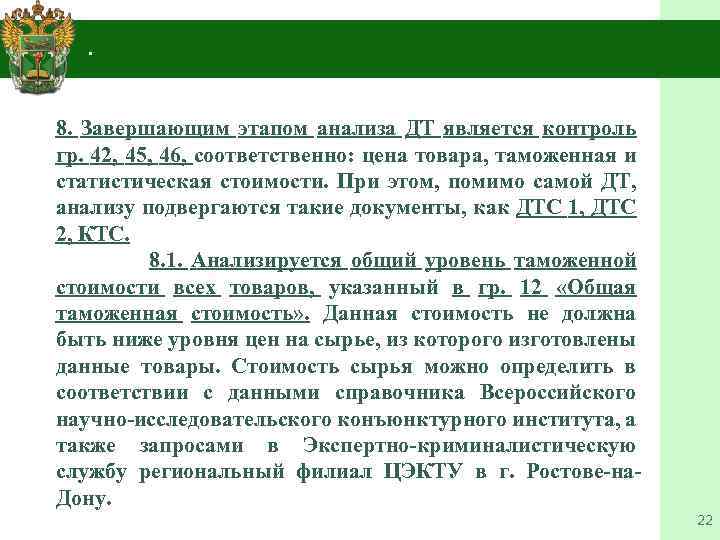 .

8. Завершающим этапом анализа ДТ является контроль гр. 42, 45, 46, соответственно: цена товара, таможенная и статистическая стоимости. При этом, помимо самой ДТ, анализу подвергаются такие документы, как ДТС 1, ДТС 2, КТС.

8.1. Анализируется общий уровень таможенной стоимости всех товаров, указанный в гр. 12 «Общая таможенная стоимость». Данная стоимость не должна быть ниже уровня цен на сырье, из которого изготовлены данные товары. Стоимость сырья можно определить в соответствии с данными справочника Всероссийского научно-исследовательского конъюнктурного института, а также запросами в Экспертно-криминалистическую службу региональный филиал ЦЭКТУ в г. Ростове-на-Дону.

22